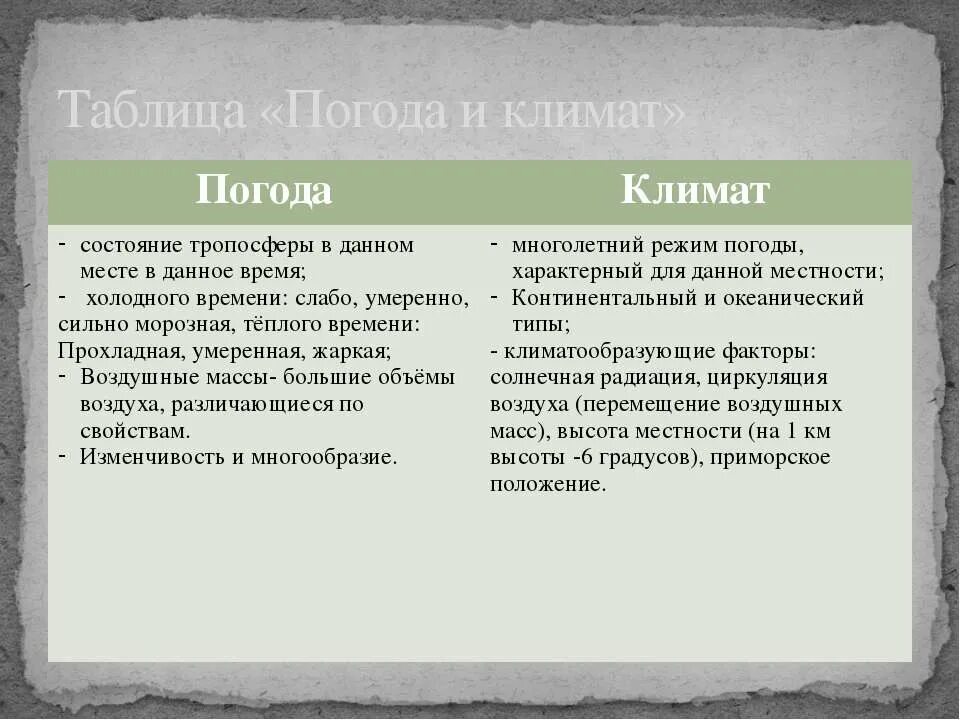 Таблица «Погода и климат»

| Погода | Климат |
|---|---|
| - состояние тропосферы в данном месте в данное время; - холодного времени: слабо, умеренно, сильно морозная, тёплого времени: Прохладная, умеренная, жаркая; - Воздушные массы- большие объёмы воздуха, различающиеся по свойствам. - Изменчивость и многообразие. | - многолетний режим погоды, характерный для данной местности; - Континентальный и океанический типы; - климатообразующие факторы: солнечная радиация, циркуляция воздуха (перемещение воздушных масс), высота местности (на 1 км высоты -6 градусов), приморское положение. |